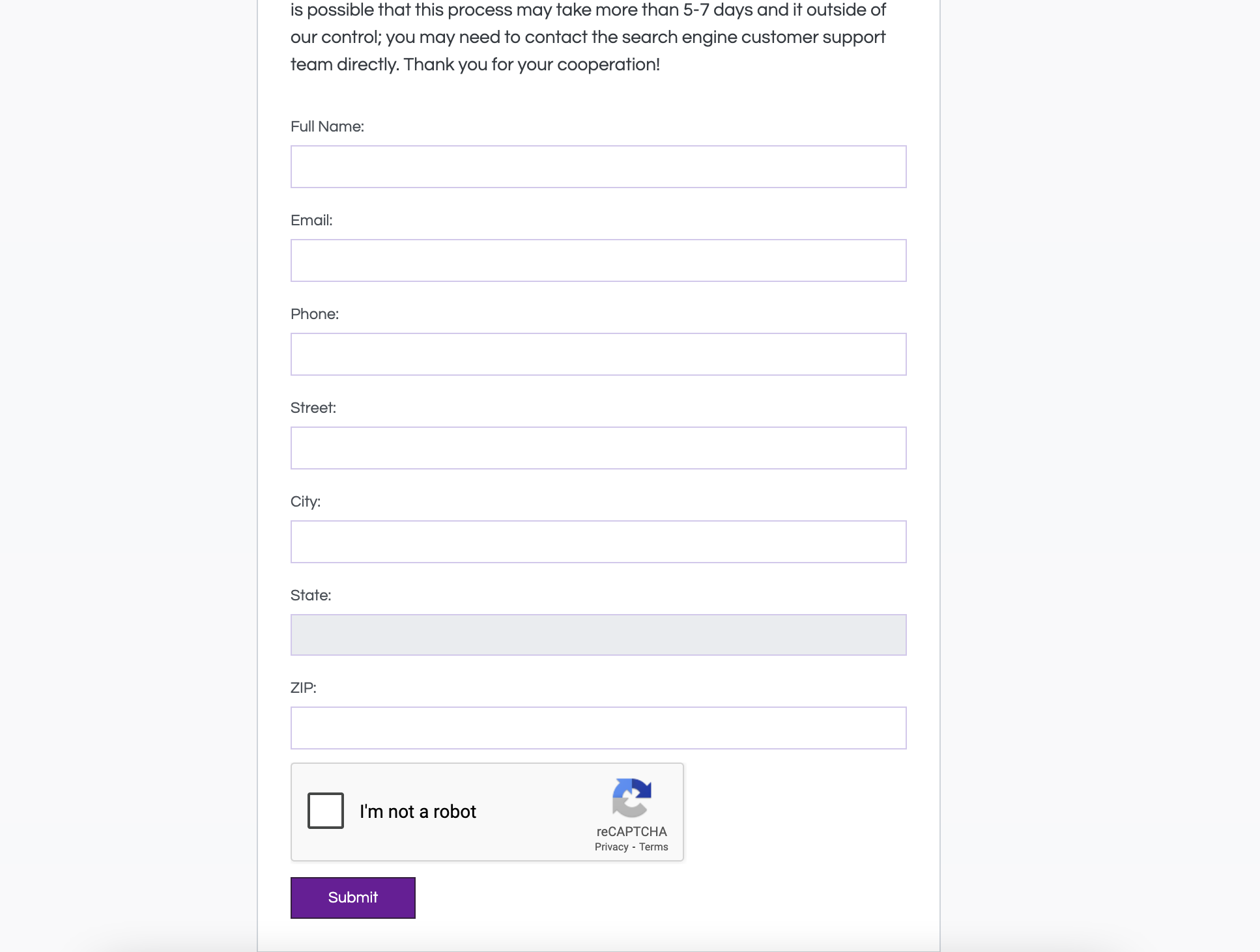 is possible that this process may take more than 5-7 days and it outside of our control; you may need to contact the search engine customer support team directly. Thank you for your cooperation!

Full Name:

Email:

Phone:

Street:

City:

State:

ZIP:

I'm not a robot

reCAPTCHA
Privacy - Terms

Submit